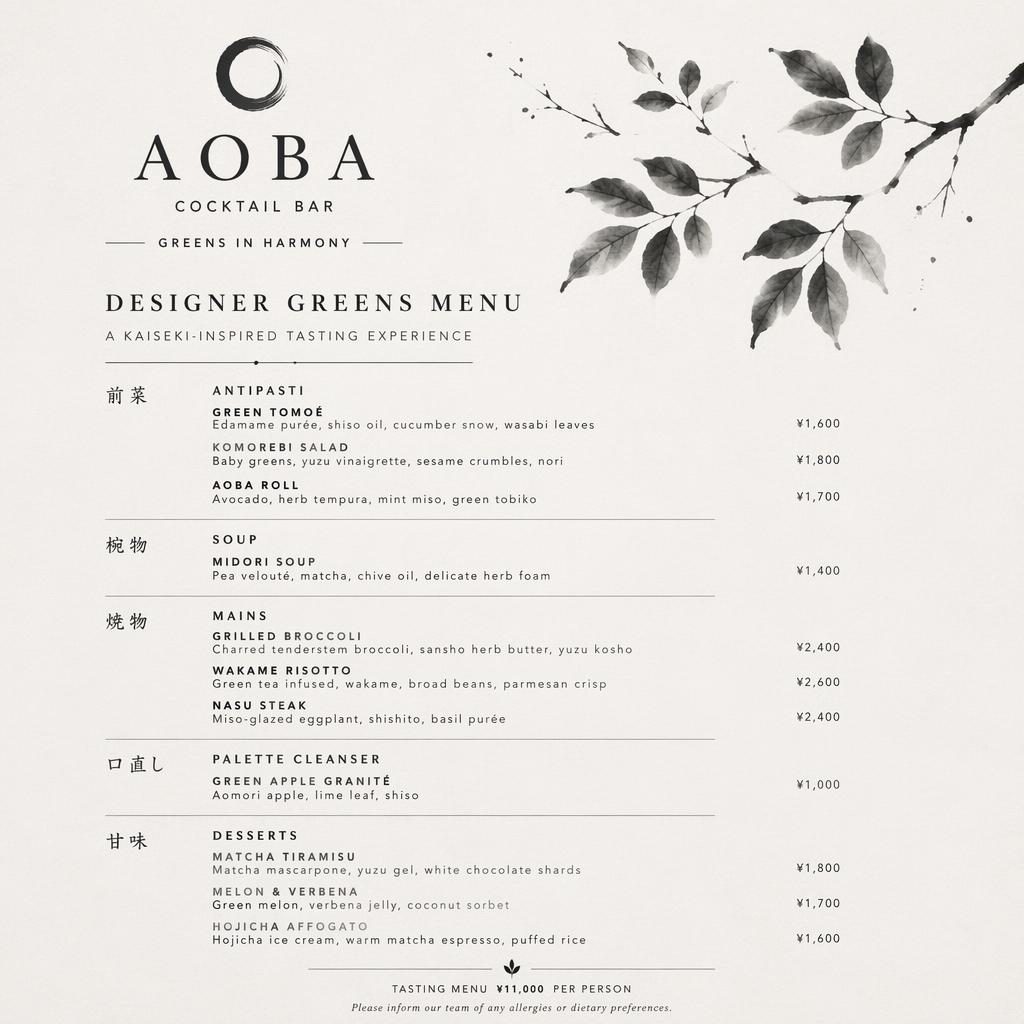 AOBA
COCKTAIL BAR
GREENS IN HARMONY

DESIGNER GREENS MENU
A KAISEKI-INSPIRED TASTING EXPERIENCE

前菜
ANTIPASTI
GREEN TOMOÉ
Edamame purée, shiso oil, cucumber snow, wasabi leaves ¥1,600
KOMOREBI SALAD
Baby greens, yuzu vinaigrette, sesame crumbles, nori ¥1,800
AOBA ROLL
Avocado, herb tempura, mint miso, green tobiko ¥1,700

椀物
SOUP
MIDORI SOUP
Pea velouté, matcha, chive oil, delicate herb foam ¥1,400

焼物
MAINS
GRILLED BROCCOLI
Charred tenderstem broccoli, sansho herb butter, yuzu kosho ¥2,400
WAKAME RISOTTO
Green tea infused, wakame, broad beans, parmesan crisp ¥2,600
NASU STEAK
Miso-glazed eggplant, shishito, basil purée ¥2,400

口直し
PALETTE CLEANSER
GREEN APPLE GRANITÉ
Aomori apple, lime leaf, shiso ¥1,000

甘味
DESSERTS
MATCHA TIRAMISU
Matcha mascarpone, yuzu gel, white chocolate shards ¥1,800
MELON & VERBENA
Green melon, verbena jelly, coconut sorbet ¥1,700
HOJICHA AFFOGATO
Hojicha ice cream, warm matcha espresso, puffed rice ¥1,600

TASTING MENU ¥11,000 PER PERSON
Please inform our team of any allergies or dietary preferences.